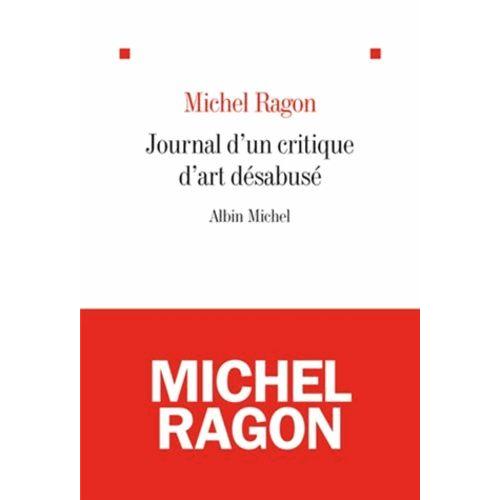 Michel Ragon

Journal d'un critique d'art désabusé

Albin Michel

MICHEL RAGON